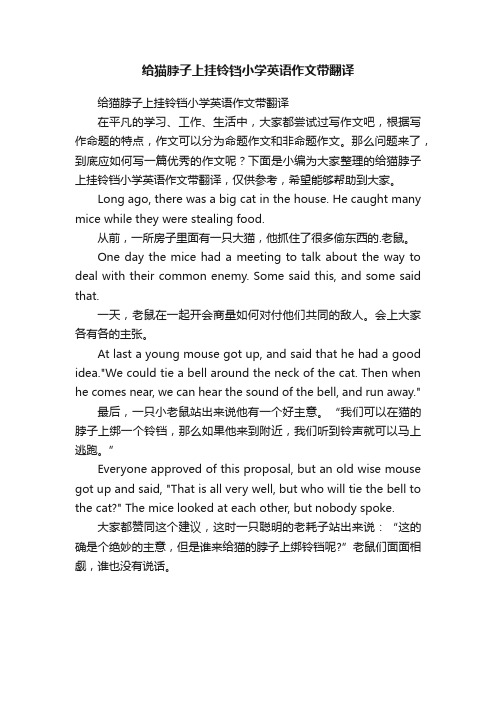 给猫脖子上挂铃铛小学英语作文带翻译

给猫脖子上挂铃铛小学英语作文带翻译

在平凡的学习、工作、生活中，大家都尝试过写作文吧，根据写作命题的特点，作文可以分为命题作文和非命题作文。那么问题来了，到底应如何写一篇优秀的作文呢？下面是小编为大家整理的给猫脖子上挂铃铛小学英语作文带翻译，仅供参考，希望能够帮助到大家。

Long ago, there was a big cat in the house. He caught many mice while they were stealing food.

从前，一所房子里面有一只大猫，他抓住了很多偷东西的.老鼠。

One day the mice had a meeting to talk about the way to deal with their common enemy. Some said this, and some said that.

一天，老鼠在一起开会商量如何对付他们共同的敌人。会上大家各有各的主张。

At last a young mouse got up, and said that he had a good idea."We could tie a bell around the neck of the cat. Then when he comes near, we can hear the sound of the bell, and run away."

最后，一只小老鼠站出来说他有一个好主意。“我们可以在猫的脖子上绑一个铃铛，那么如果他来到附近，我们听到铃声就可以马上逃跑。”

Everyone approved of this proposal, but an old wise mouse got up and said, "That is all very well, but who will tie the bell to the cat?" The mice looked at each other, but nobody spoke.

大家都赞同这个建议，这时一只聪明的老耗子站出来说：“这的确是个绝妙的主意，但是谁来给猫的脖子上绑铃铛呢?”老鼠们面面相觑，谁也没有说话。